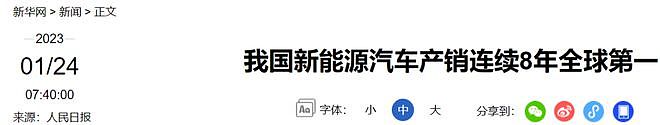 新华网 > 新闻 > 正文

2023
01/24
07:40:00
来源：人民日报

我国新能源汽车产销连续8年全球第一

Aa 字体： 小 中 大

分享到：